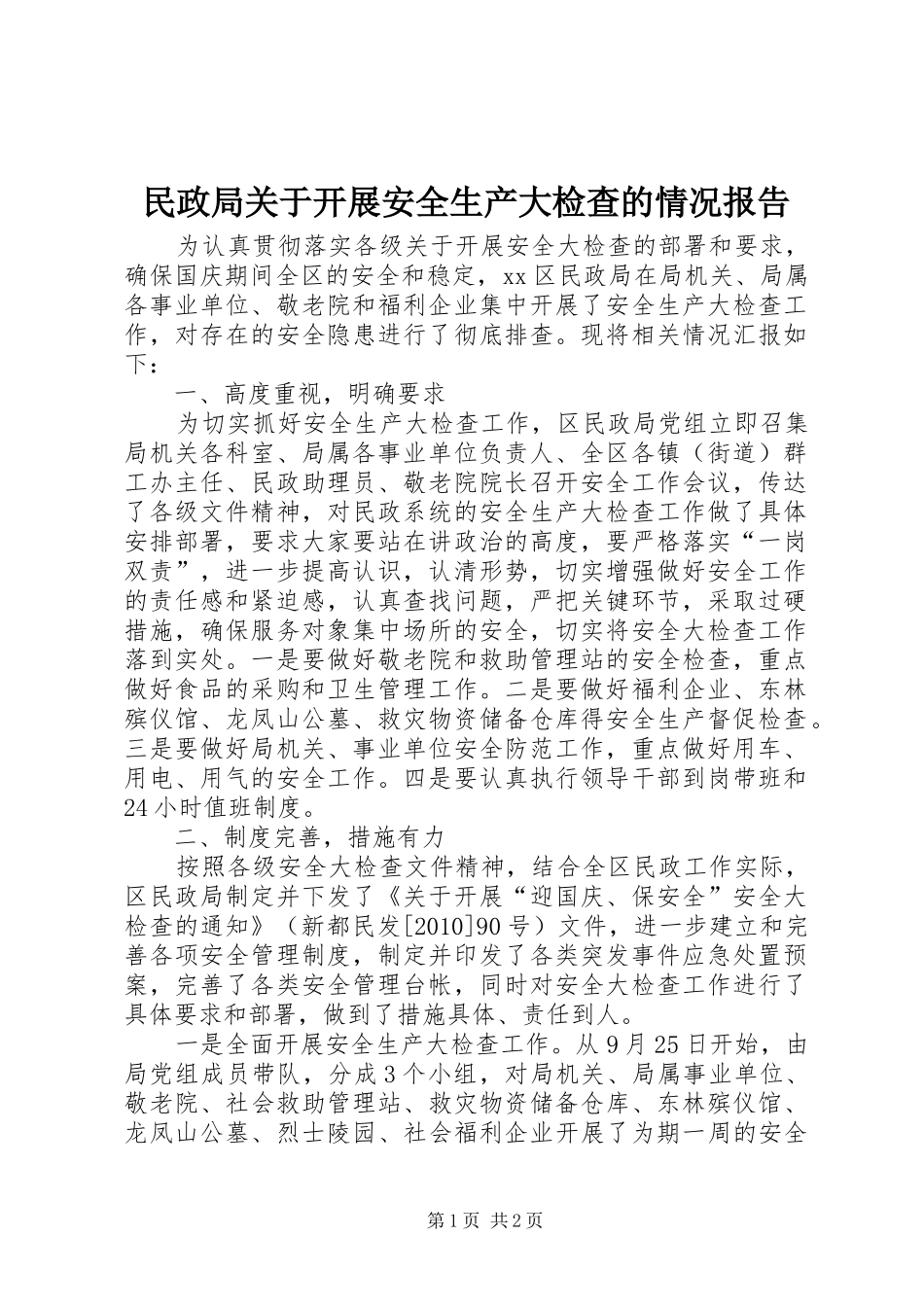 民政局关于开展安全生产大检查的情况报告

为认真贯彻落实各级关于开展安全大检查的部署和要求，确保国庆期间全区的安全和稳定，xx区民政局在局机关、局属各事业单位、敬老院和福利企业集中开展了安全生产大检查工作，对存在的安全隐患进行了彻底排查。现将相关情况汇报如下：

一、高度重视，明确要求

为切实抓好安全生产大检查工作，区民政局党组立即召集局机关各科室、局属各事业单位负责人、全区各镇（街道）群工办主任、民政助理员、敬老院院长召开安全工作会议，传达了各级文件精神，对民政系统的安全生产大检查工作做了具体安排部署，要求大家要站在讲政治的高度，要严格落实“一岗双责”，进一步提高认识，认清形势，切实增强做好安全工作的责任感和紧迫感，认真查找问题，严把关键环节，采取过硬措施，确保服务对象集中场所的安全，切实将安全大检查工作落到实处。一是要做好敬老院和救助管理站的安全检查，重点做好食品的采购和卫生管理工作。二是要做好福利企业、东林殡仪馆、龙凤山公墓、救灾物资储备仓库得安全生产督促检查。三是要做好局机关、事业单位安全防范工作，重点做好用车、用电、用气的安全工作。四是要认真执行领导干部到岗带班和24小时值班制度。

二、制度完善，措施有力

按照各级安全大检查文件精神，结合全区民政工作实际，区民政局制定并下发了《关于开展“迎国庆、保安全”安全大检查的通知》（新都民发[2010]90号）文件，进一步建立和完善各项安全管理制度，制定并印发了各类突发事件应急处置预案，完善了各类安全管理台帐，同时对安全大检查工作进行了具体要求和部署，做到了措施具体、责任到人。

一是全面开展安全生产大检查工作。从9月25日开始，由局党组成员带队，分成3个小组，对局机关、局属事业单位、敬老院、社会救助管理站、救灾物资储备仓库、东林殡仪馆、龙凤山公墓、烈士陵园、社会福利企业开展了为期一周的安全

第1页 共2页